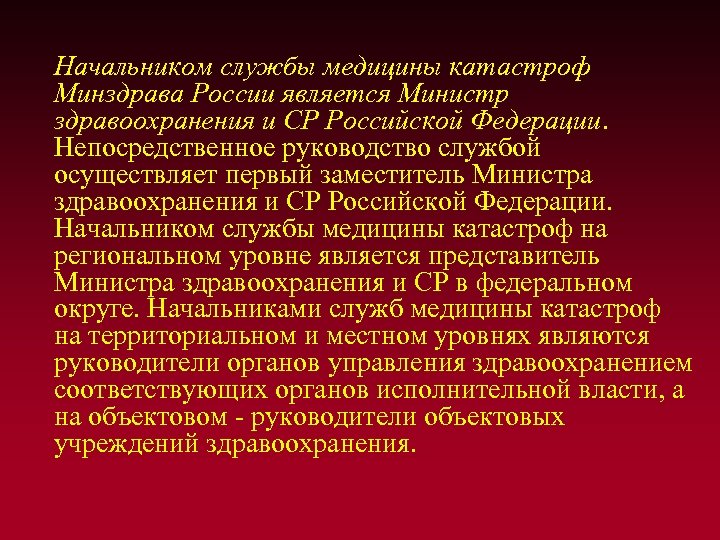 Начальником службы медицины катастроф Минздрава России является Министр здравоохранения и СР Российской Федерации. Непосредственное руководство службой осуществляет первый заместитель Министра здравоохранения и СР Российской Федерации. Начальником службы медицины катастроф на региональном уровне является представитель Министра здравоохранения и СР в федеральном округе. Начальниками служб медицины катастроф на территориальном и местном уровнях являются руководители органов управления здравоохранением соответствующих органов исполнительной власти, а на объектовом - руководители объектовых учреждений здравоохранения.